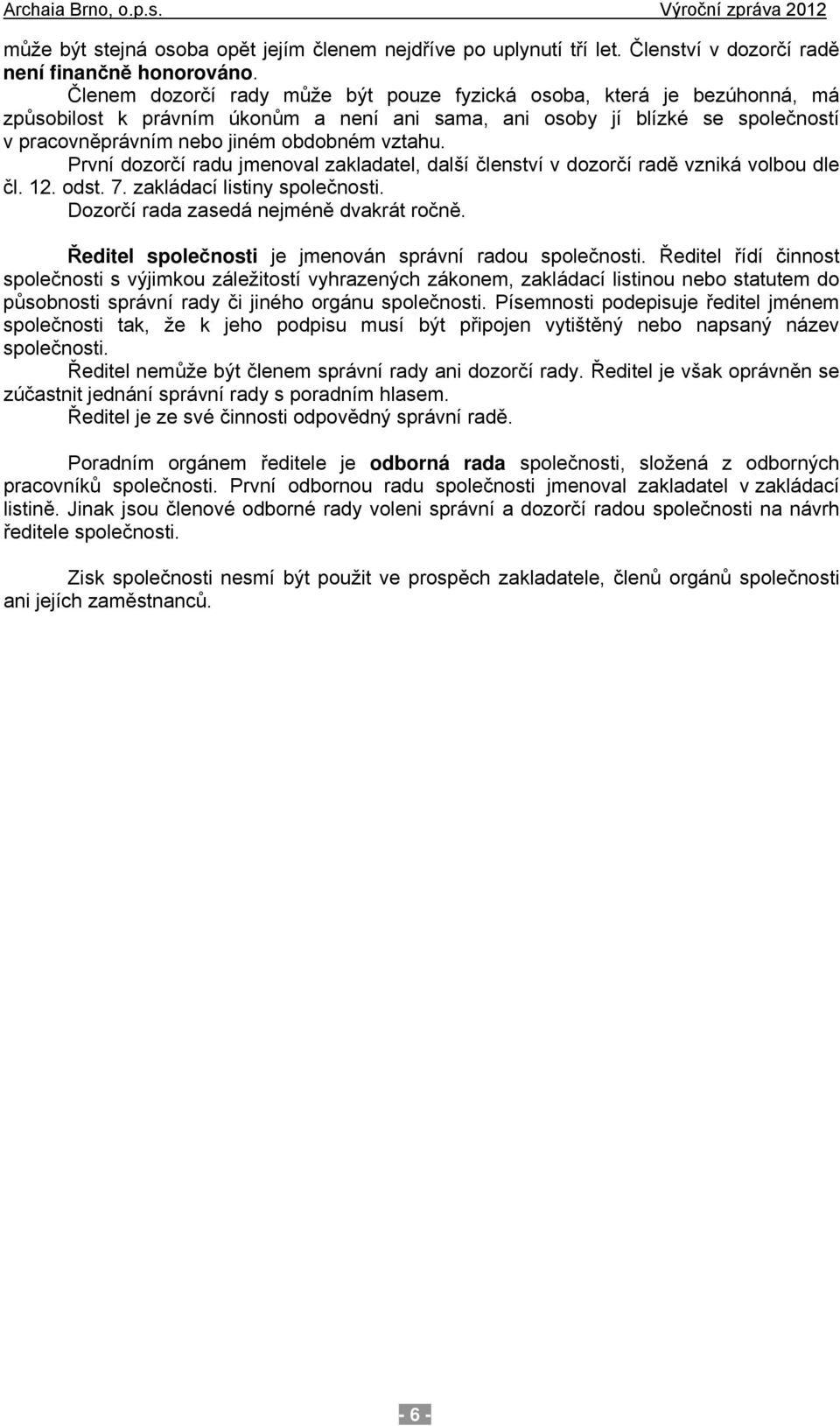 Archaia Brno, o.p.s. Výroční zpráva 2012

může být stejná osoba opět jejím členem nejdříve po uplynutí tří let. Členství v dozorčí radě není finančně honorováno.

Členem dozorčí rady může být pouze fyzická osoba, která je bezúhonná, má způsobilost k právním úkonům a není ani sama, ani osoby jí blízké se společností v pracovněprávním nebo jiném obdobném vztahu.

První dozorčí radu jmenoval zakladatel, další členství v dozorčí radě vzniká volbou dle čl. 12. odst. 7. zakládací listiny společnosti.

Dozorčí rada zasedá nejméně dvakrát ročně.

Ředitel společnosti je jmenován správní radou společnosti. Ředitel řídí činnost společnosti s výjimkou záležitostí vyhrazených zákonem, zakládací listinou nebo statutem do působnosti správní rady či jiného orgánu společnosti. Písemnosti podepisuje ředitel jménem společnosti tak, že k jeho podpisu musí být připojen vytištěný nebo napsaný název společnosti.

Ředitel nemůže být členem správní rady ani dozorčí rady. Ředitel je však oprávněn se zúčastnit jednání správní rady s poradním hlasem.

Ředitel je ze své činnosti odpovědný správní radě.

Poradním orgánem ředitele je odborná rada společnosti, složená z odborných pracovníků společnosti. První odbornou radu společnosti jmenoval zakladatel v zakládací listině. Jinak jsou členové odborné rady voleni správní a dozorčí radou společnosti na návrh ředitele společnosti.

Zisk společnosti nesmí být použit ve prospěch zakladatele, členů orgánů společnosti ani jejích zaměstnanců.

- 6 -